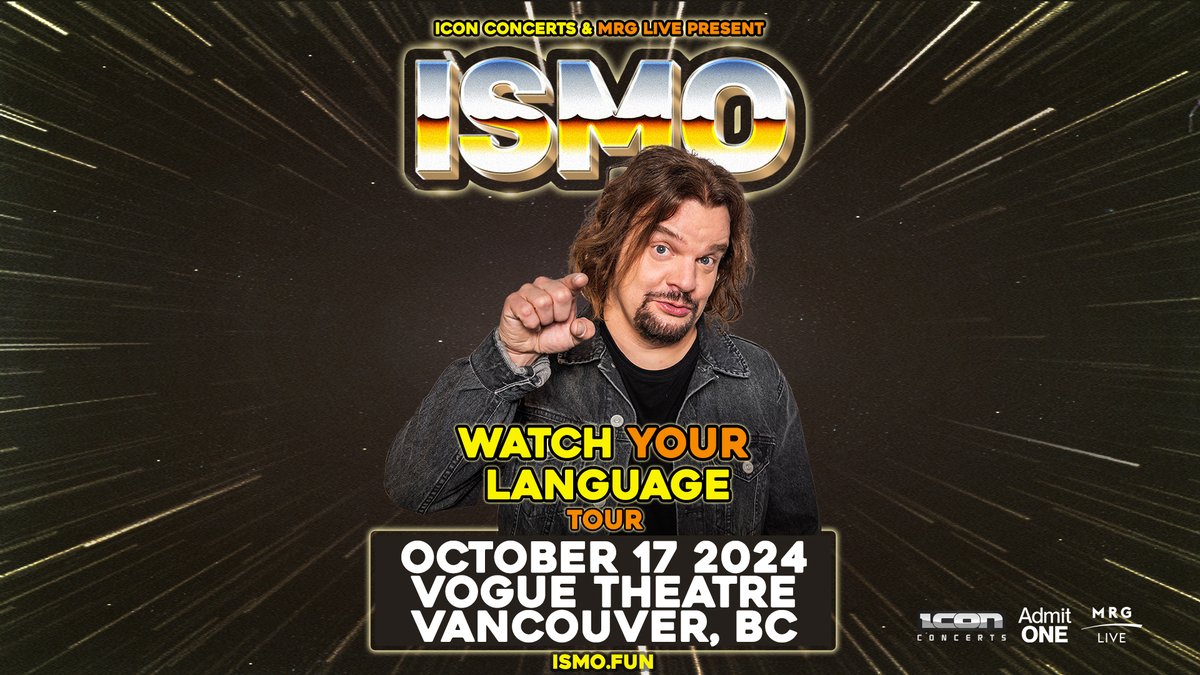 ICON CONCERTS & MRG LIVE PRESENT

ISMO

WATCH YOUR LANGUAGE TOUR

OCTOBER 17 2024
VOGUE THEATRE
VANCOUVER, BC

ISMO.FUN

ICON CONCERTS
Admit ONE
MRG LIVE